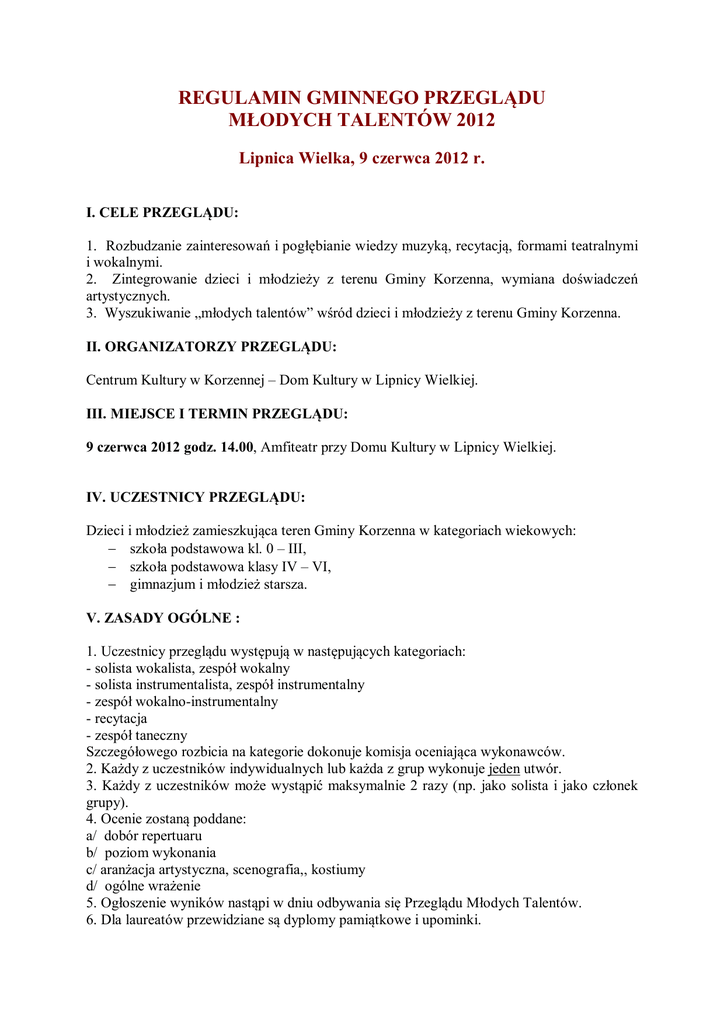 REGULAMIN GMINNEGO PRZEGLĄDU
MŁODYCH TALENTÓW 2012

Lipnica Wielka, 9 czerwca 2012 r.

I. CELE PRZEGLĄDU:

1. Rozbudzanie zainteresowań i pogłębianie wiedzy muzyką, recytacją, formami teatralnymi i wokalnymi.
2. Zintegrowanie dzieci i młodzieży z terenu Gminy Korzenna, wymiana doświadczeń artystycznych.
3. Wyszukiwanie „młodych talentów" wśród dzieci i młodzieży z terenu Gminy Korzenna.

II. ORGANIZATORZY PRZEGLĄDU:

Centrum Kultury w Korzennej – Dom Kultury w Lipnicy Wielkiej.

III. MIEJSCE I TERMIN PRZEGLĄDU:

9 czerwca 2012 godz. 14.00, Amfiteatr przy Domu Kultury w Lipnicy Wielkiej.

IV. UCZESTNICY PRZEGLĄDU:

Dzieci i młodzież zamieszkująca teren Gminy Korzenna w kategoriach wiekowych:
– szkoła podstawowa kl. 0 – III,
– szkoła podstawowa klasy IV – VI,
– gimnazjum i młodzież starsza.

V. ZASADY OGÓLNE :

1. Uczestnicy przeglądu występują w następujących kategoriach:
- solista wokalista, zespół wokalny
- solista instrumentalista, zespół instrumentalny
- zespół wokalno-instrumentalny
- recytacja
- zespół taneczny
Szczegółowego rozbicia na kategorie dokonuje komisja oceniająca wykonawców.
2. Każdy z uczestników indywidualnych lub każda z grup wykonuje jeden utwór.
3. Każdy z uczestników może wystąpić maksymalnie 2 razy (np. jako solista i jako członek grupy).
4. Ocenie zostaną poddane:
a/ dobór repertuaru
b/ poziom wykonania
c/ aranżacja artystyczna, scenografia,, kostiumy
d/ ogólne wrażenie
5. Ogłoszenie wyników nastąpi w dniu odbywania się Przeglądu Młodych Talentów.
6. Dla laureatów przewidziane są dyplomy pamiątkowe i upominki.